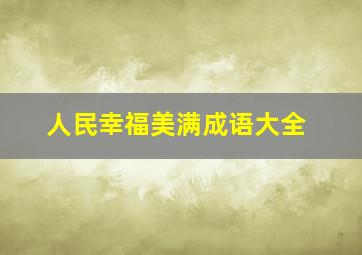 人民幸福美满成语大全